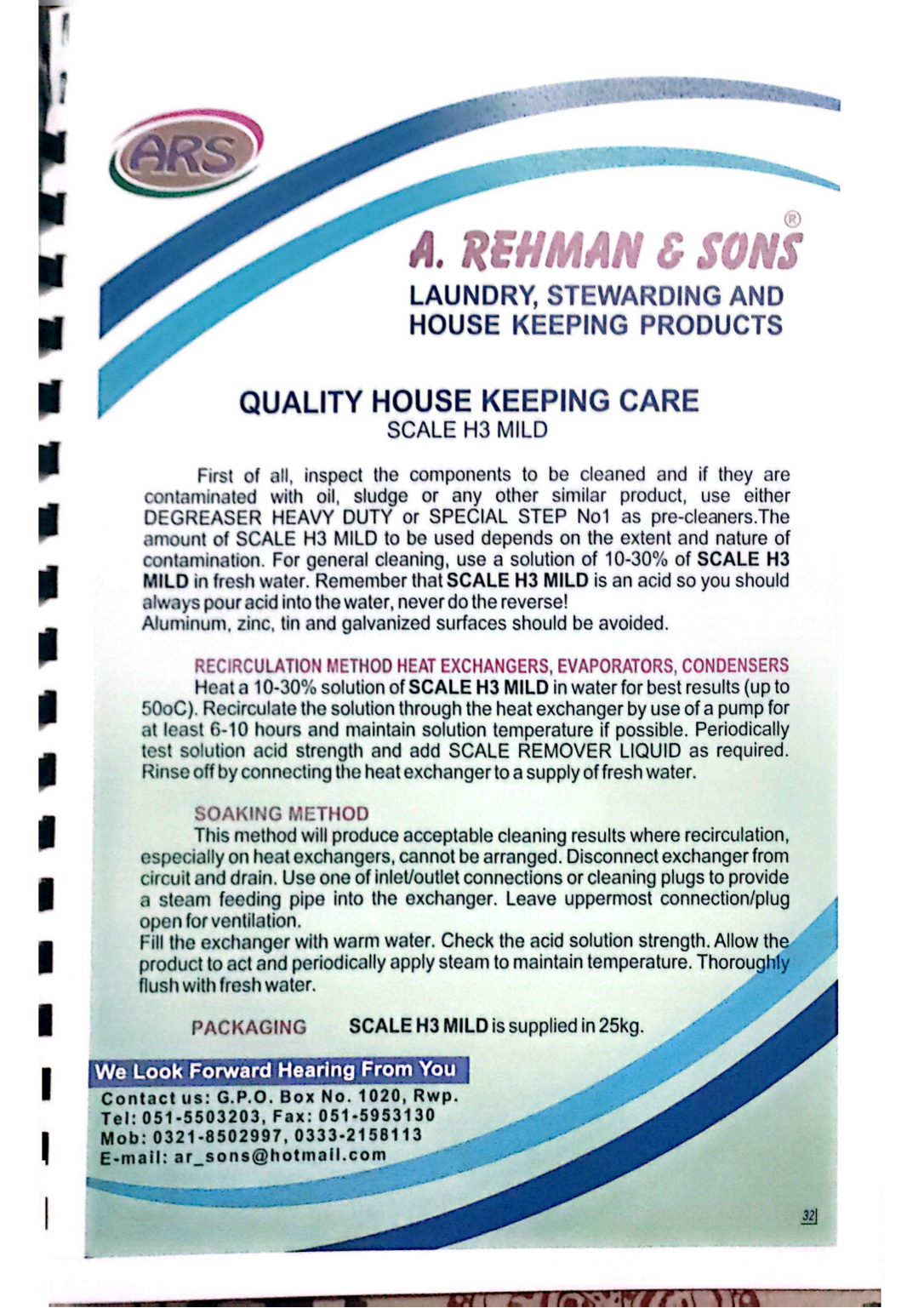 ARS

A. REHMAN & SONS®

LAUNDRY, STEWARDING AND HOUSE KEEPING PRODUCTS

QUALITY HOUSE KEEPING CARE

SCALE H3 MILD

First of all, inspect the components to be cleaned and if they are contaminated with oil, sludge or any other similar product, use either DEGREASER HEAVY DUTY or SPECIAL STEP No1 as pre-cleaners.The amount of SCALE H3 MILD to be used depends on the extent and nature of contamination. For general cleaning, use a solution of 10-30% of SCALE H3 MILD in fresh water. Remember that SCALE H3 MILD is an acid so you should always pour acid into the water, never do the reverse!
Aluminum, zinc, tin and galvanized surfaces should be avoided.

RECIRCULATION METHOD HEAT EXCHANGERS, EVAPORATORS, CONDENSERS

Heat a 10-30% solution of SCALE H3 MILD in water for best results (up to 50oC). Recirculate the solution through the heat exchanger by use of a pump for at least 6-10 hours and maintain solution temperature if possible. Periodically test solution acid strength and add SCALE REMOVER LIQUID as required. Rinse off by connecting the heat exchanger to a supply of fresh water.

SOAKING METHOD

This method will produce acceptable cleaning results where recirculation, especially on heat exchangers, cannot be arranged. Disconnect exchanger from circuit and drain. Use one of inlet/outlet connections or cleaning plugs to provide a steam feeding pipe into the exchanger. Leave uppermost connection/plug open for ventilation.
Fill the exchanger with warm water. Check the acid solution strength. Allow the product to act and periodically apply steam to maintain temperature. Thoroughly flush with fresh water.

PACKAGING SCALE H3 MILD is supplied in 25kg.

We Look Forward Hearing From You

Contact us: G.P.O. Box No. 1020, Rwp.
Tel: 051-5503203, Fax: 051-5953130
Mob: 0321-8502997, 0333-2158113
E-mail: ar_sons@hotmail.com

32